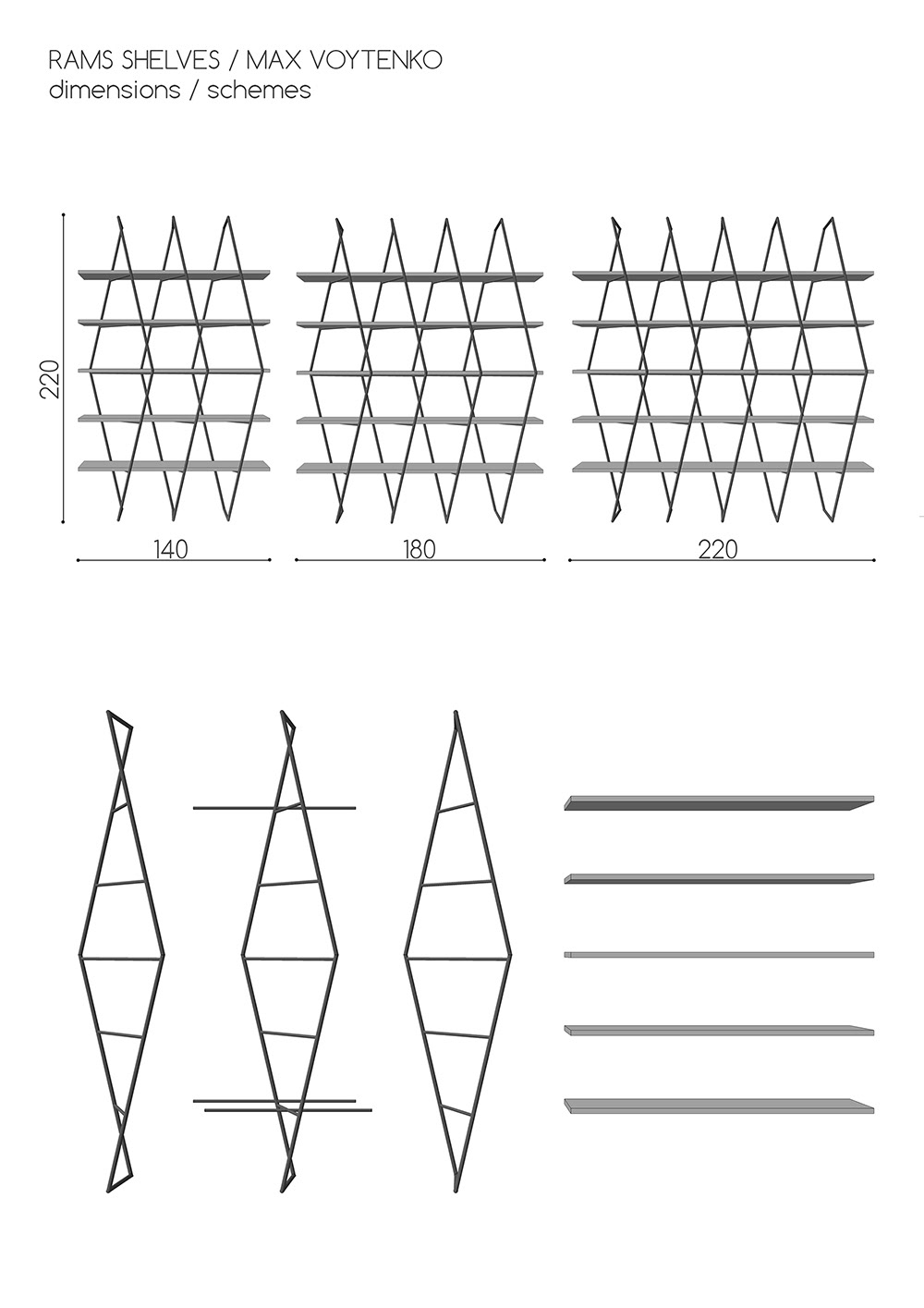 RAMS SHELVES / MAX VOYTENKO
dimensions / schemes

220

140

180

220